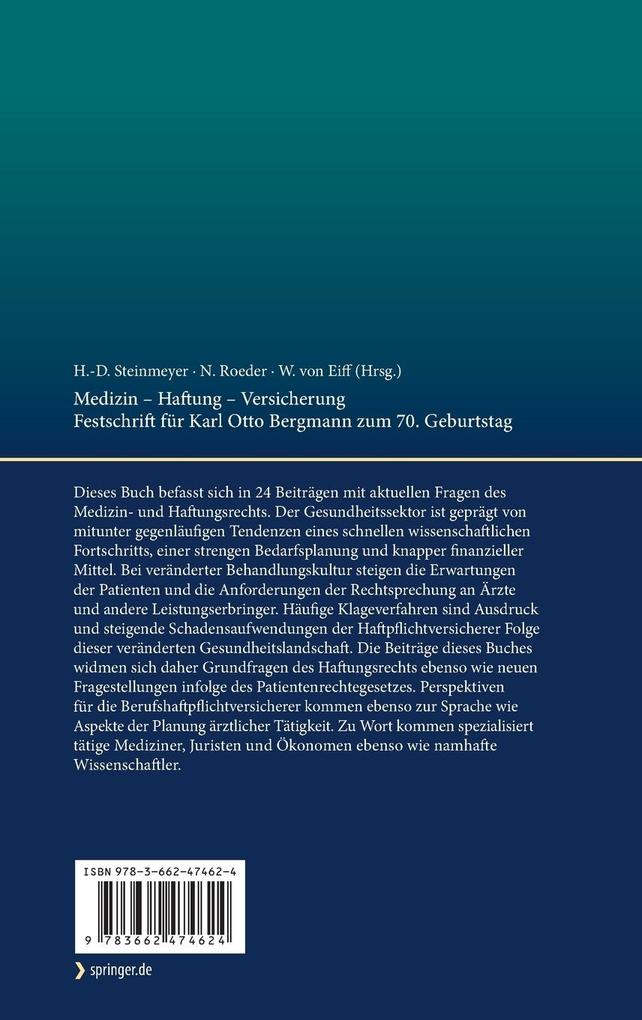 H.-D. Steinmeyer · N. Roeder · W. von Eiff (Hrsg.)

Medizin – Haftung – Versicherung
Festschrift für Karl Otto Bergmann zum 70. Geburtstag

Dieses Buch befasst sich in 24 Beiträgen mit aktuellen Fragen des Medizin- und Haftungsrechts. Der Gesundheitssektor ist geprägt von mitunter gegenläufigen Tendenzen eines schnellen wissenschaftlichen Fortschritts, einer strengen Bedarfsplanung und knapper finanzieller Mittel. Bei veränderter Behandlungskultur steigen die Erwartungen der Patienten und die Anforderungen der Rechtsprechung an Ärzte und andere Leistungserbringer. Häufige Klageverfahren sind Ausdruck und steigende Schadensaufwendungen der Haftpflichtversicherer Folge dieser veränderten Gesundheitslandschaft. Die Beiträge dieses Buches widmen sich daher Grundfragen des Haftungsrechts ebenso wie neuen Fragestellungen infolge des Patientenrechtegesetzes. Perspektiven für die Berufshaftpflichtversicherer kommen ebenso zur Sprache wie Aspekte der Planung ärztlicher Tätigkeit. Zu Wort kommen spezialisiert tätige Mediziner, Juristen und Ökonomen ebenso wie namhafte Wissenschaftler.

ISBN 978-3-662-47462-4

9 783662 474624

springer.de